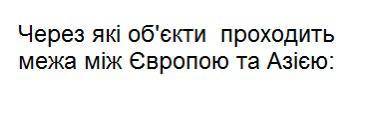 Через які об'єкти  проходить межа між Європою та Азією: